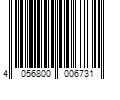 4 056800 006731